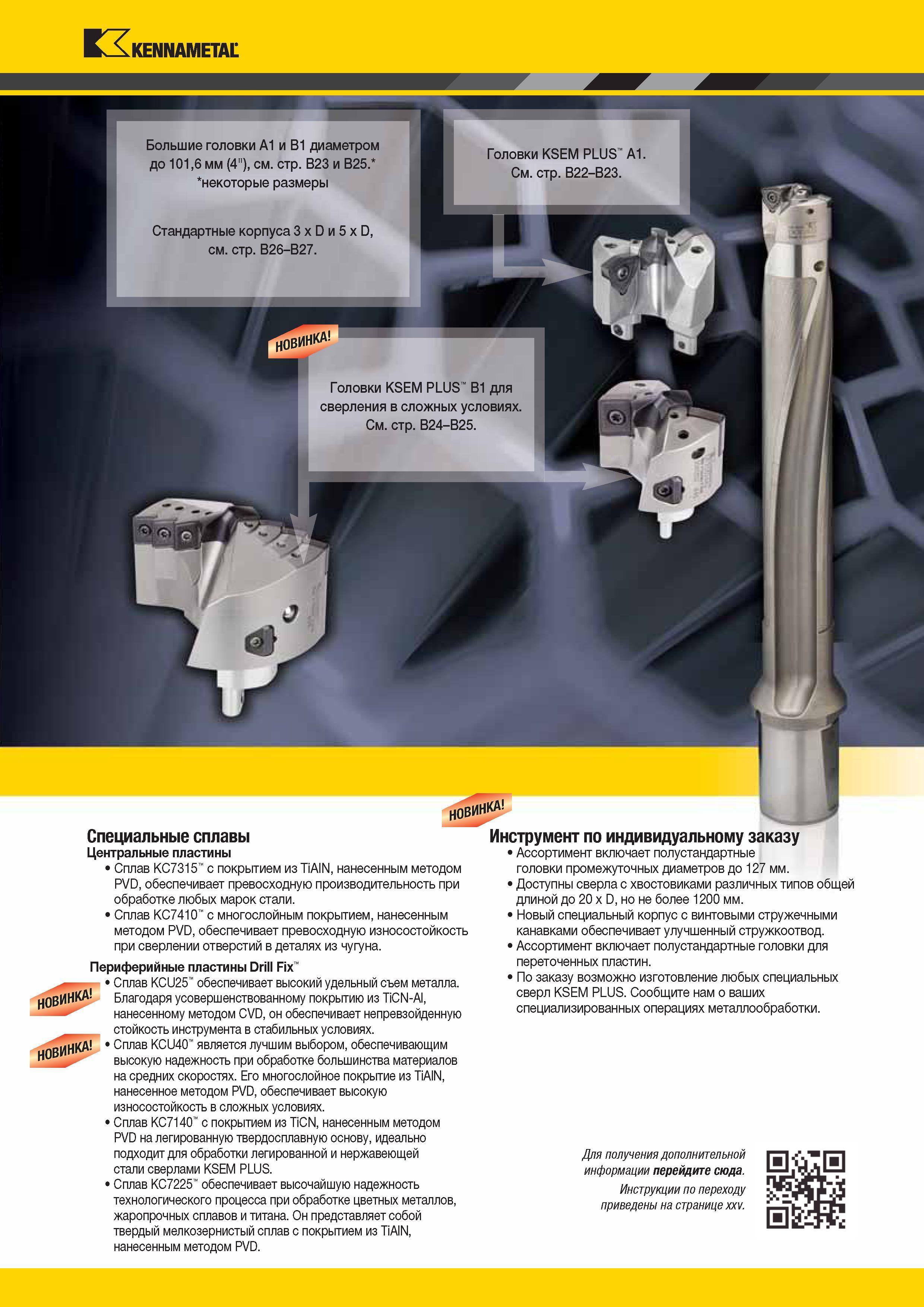 KENNAMETAL

Большие головки A1 и B1 диаметром до 101,6 мм (4"), см. стр. B23 и B25.*
*некоторые размеры

Стандартные корпуса 3 x D и 5 x D, см. стр. B26–B27.

Головки KSEM PLUS™ A1. См. стр. B22–B23.

НОВИНКА!

Головки KSEM PLUS™ B1 для сверления в сложных условиях. См. стр. B24–B25.

Специальные сплавы
Центральные пластины
• Сплав KC7315™ с покрытием из TiAlN, нанесенным методом PVD, обеспечивает превосходную производительность при обработке любых марок стали.
• Сплав KC7410™ с многослойным покрытием, нанесенным методом PVD, обеспечивает превосходную износостойкость при сверлении отверстий в деталях из чугуна.

Периферийные пластины Drill Fix™
НОВИНКА!
• Сплав KCU25™ обеспечивает высокий удельный съем металла. Благодаря усовершенствованному покрытию из TiCN-Al, нанесенному методом CVD, он обеспечивает непревзойденную стойкость инструмента в стабильных условиях.
НОВИНКА!
• Сплав KCU40™ является лучшим выбором, обеспечивающим высокую надежность при обработке большинства материалов на средних скоростях. Его многослойное покрытие из TiAlN, нанесенное методом PVD, обеспечивает высокую износостойкость в сложных условиях.
• Сплав KC7140™ с покрытием из TiCN, нанесенным методом PVD на легированную твердосплавную основу, идеально подходит для обработки легированной и нержавеющей стали сверлами KSEM PLUS.
• Сплав KC7225™ обеспечивает высочайшую надежность технологического процесса при обработке цветных металлов, жаропрочных сплавов и титана. Он представляет собой твердый мелкозернистый сплав с покрытием из TiAlN, нанесенным методом PVD.

НОВИНКА!
Инструмент по индивидуальному заказу
• Ассортимент включает полустандартные головки промежуточных диаметров до 127 мм.
• Доступны сверла с хвостовиками различных типов общей длиной до 20 x D, но не более 1200 мм.
• Новый специальный корпус с винтовыми стружечными канавками обеспечивает улучшенный стружкоотвод.
• Ассортимент включает полустандартные головки для переточенных пластин.
• По заказу возможно изготовление любых специальных сверл KSEM PLUS. Сообщите нам о ваших специализированных операциях металлообработки.

Для получения дополнительной информации перейдите сюда.
Инструкции по переходу приведены на странице xxv.